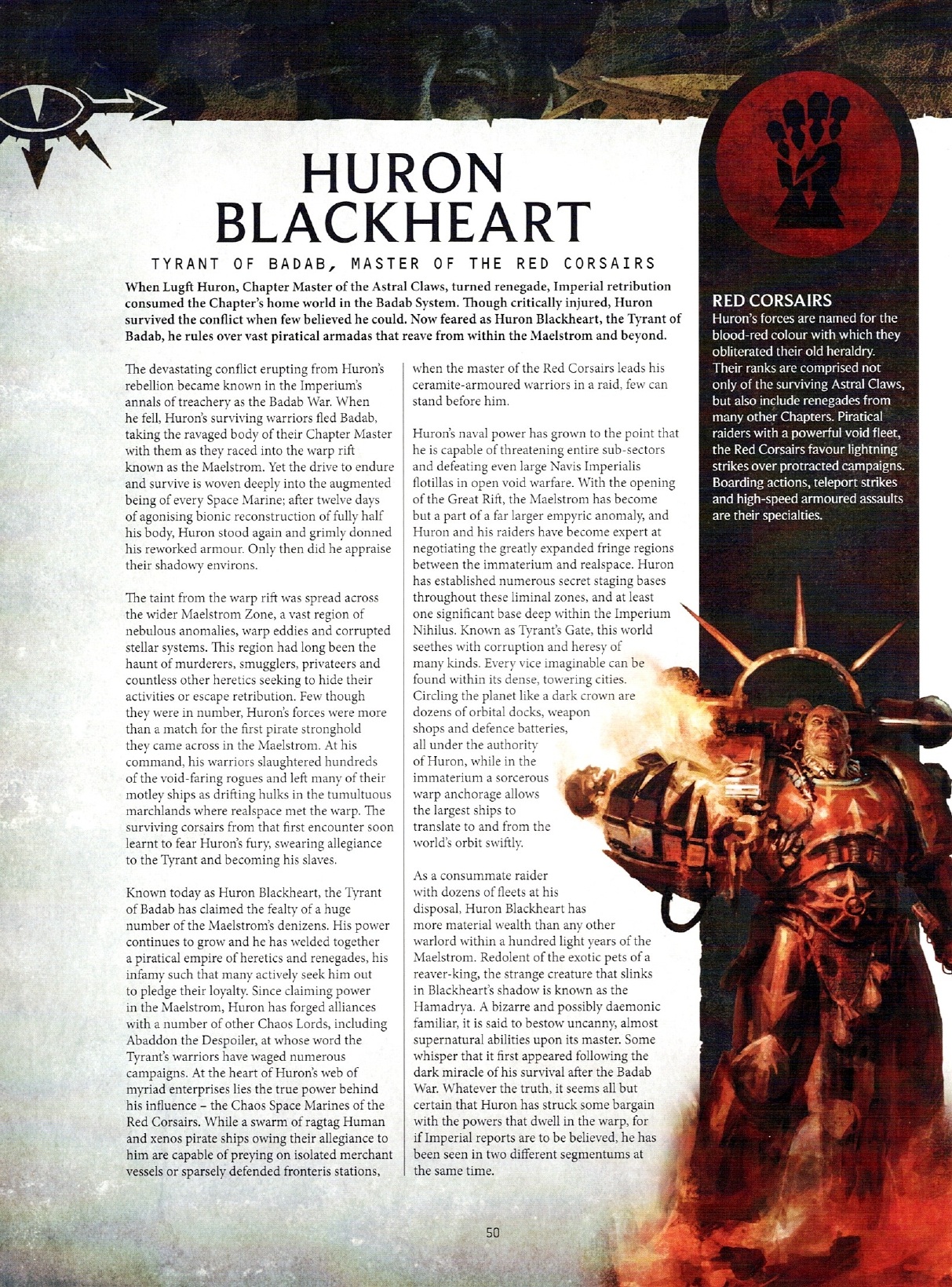 HURON BLACKHEART

TYRANT OF BADAB, MASTER OF THE RED CORSAIRS

When Lugft Huron, Chapter Master of the Astral Claws, turned renegade, Imperial retribution consumed the Chapter's home world in the Badab System. Though critically injured, Huron survived the conflict when few believed he could. Now feared as Huron Blackheart, the Tyrant of Badab, he rules over vast piratical armadas that reave from within the Maelstrom and beyond.

The devastating conflict erupting from Huron's rebellion became known in the Imperium's annals of treachery as the Badab War. When he fell, Huron's surviving warriors fled Badab, taking the ravaged body of their Chapter Master with them as they raced into the warp rift known as the Maelstrom. Yet the drive to endure and survive is woven deeply into the augmented being of every Space Marine; after twelve days of agonising bionic reconstruction of fully half his body, Huron stood again and grimly donned his reworked armour. Only then did he appraise their shadowy environs.

The taint from the warp rift was spread across the wider Maelstrom Zone, a vast region of nebulous anomalies, warp eddies and corrupted stellar systems. This region had long been the haunt of murderers, smugglers, privateers and countless other heretics seeking to hide their activities or escape retribution. Few though they were in number, Huron's forces were more than a match for the first pirate stronghold they came across in the Maelstrom. At his command, his warriors slaughtered hundreds of the void-faring rogues and left many of their motley ships as drifting hulks in the tumultuous marchlands where realspace met the warp. The surviving corsairs from that first encounter soon learnt to fear Huron's fury, swearing allegiance to the Tyrant and becoming his slaves.

Known today as Huron Blackheart, the Tyrant of Badab has claimed the fealty of a huge number of the Maelstrom's denizens. His power continues to grow and he has welded together a piratical empire of heretics and renegades, his infamy such that many actively seek him out to pledge their loyalty. Since claiming power in the Maelstrom, Huron has forged alliances with a number of other Chaos Lords, including Abaddon the Despoiler, at whose word the Tyrant's warriors have waged numerous campaigns. At the heart of Huron's web of myriad enterprises lies the true power behind his influence – the Chaos Space Marines of the Red Corsairs. While a swarm of ragtag Human and xenos pirate ships owing their allegiance to him are capable of preying on isolated merchant vessels or sparsely defended fronteris stations, when the master of the Red Corsairs leads his ceramite-armoured warriors in a raid, few can stand before him.

Huron's naval power has grown to the point that he is capable of threatening entire sub-sectors and defeating even large Navis Imperialis flotillas in open void warfare. With the opening of the Great Rift, the Maelstrom has become but a part of a far larger empyric anomaly, and Huron and his raiders have become expert at negotiating the greatly expanded fringe regions between the immaterium and realspace. Huron has established numerous secret staging bases throughout these liminal zones, and at least one significant base deep within the Imperium Nihilus. Known as Tyrant's Gate, this world seethes with corruption and heresy of many kinds. Every vice imaginable can be found within its dense, towering cities. Circling the planet like a dark crown are dozens of orbital docks, weapon shops and defence batteries, all under the authority of Huron, while in the immaterium a sorcerous warp anchorage allows the largest ships to translate to and from the world's orbit swiftly.

As a consummate raider with dozens of fleets at his disposal, Huron Blackheart has more material wealth than any other warlord within a hundred light years of the Maelstrom. Redolent of the exotic pets of a reaver-king, the strange creature that slinks in Blackheart's shadow is known as the Hamadrya. A bizarre and possibly daemonic familiar, it is said to bestow uncanny, almost supernatural abilities upon its master. Some whisper that it first appeared following the dark miracle of his survival after the Badab War. Whatever the truth, it seems all but certain that Huron has struck some bargain with the powers that dwell in the warp, for if Imperial reports are to be believed, he has been seen in two different segmentums at the same time.

RED CORSAIRS
Huron's forces are named for the blood-red colour with which they obliterated their old heraldry. Their ranks are comprised not only of the surviving Astral Claws, but also include renegades from many other Chapters. Piratical raiders with a powerful void fleet, the Red Corsairs favour lightning strikes over protracted campaigns. Boarding actions, teleport strikes and high-speed armoured assaults are their specialties.

50